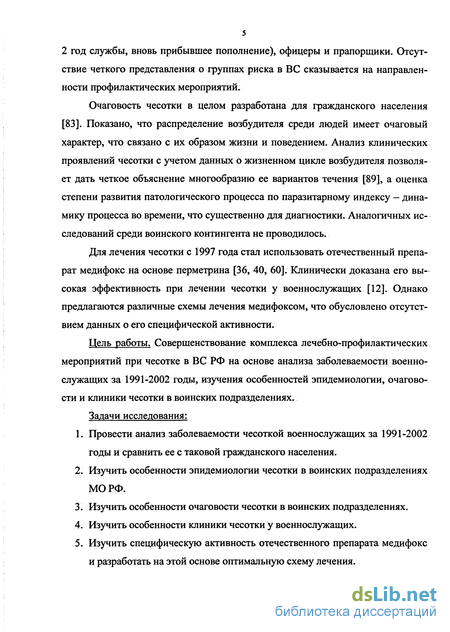 5

2 год службы, вновь прибывшее пополнение), офицеры и прапорщики. Отсутствие четкого представления о группах риска в ВС сказывается на направленности профилактических мероприятий.

Очаговость чесотки в целом разработана для гражданского населения [83]. Показано, что распределение возбудителя среди людей имеет очаговый характер, что связано с их образом жизни и поведением. Анализ клинических проявлений чесотки с учетом данных о жизненном цикле возбудителя позволяет дать четкое объяснение многообразию ее вариантов течения [89], а оценка степени развития патологического процесса по паразитарному индексу – динамику процесса во времени, что существенно для диагностики. Аналогичных исследований среди воинского контингента не проводилось.

Для лечения чесотки с 1997 года стал использовать отечественный препарат медифокс на основе перметрина [36, 40, 60]. Клинически доказана его высокая эффективность при лечении чесотки у военнослужащих [12]. Однако предлагаются различные схемы лечения медифоксом, что обусловлено отсутствием данных о его специфической активности.

Цель работы. Совершенствование комплекса лечебно-профилактических мероприятий при чесотке в ВС РФ на основе анализа заболеваемости военнослужащих за 1991-2002 годы, изучения особенностей эпидемиологии, очаговости и клиники чесотки в воинских подразделениях.

Задачи исследования:

1. Провести анализ заболеваемости чесоткой военнослужащих за 1991-2002 годы и сравнить ее с таковой гражданского населения.
2. Изучить особенности эпидемиологии чесотки в воинских подразделениях МО РФ.
3. Изучить особенности очаговости чесотки в воинских подразделениях.
4. Изучить особенности клиники чесотки у военнослужащих.
5. Изучить специфическую активность отечественного препарата медифокс и разработать на этой основе оптимальную схему лечения.

dsLib.net
библиотека диссертаций